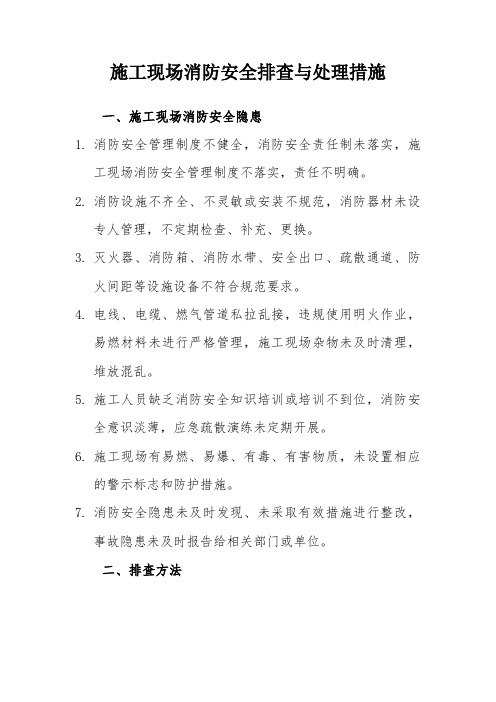 施工现场消防安全排查与处理措施

一、施工现场消防安全隐患

1. 消防安全管理制度不健全，消防安全责任制未落实，施工现场消防安全管理制度不落实，责任不明确。

2. 消防设施不齐全、不灵敏或安装不规范，消防器材未设专人管理，不定期检查、补充、更换。

3. 灭火器、消防箱、消防水带、安全出口、疏散通道、防火间距等设施设备不符合规范要求。

4. 电线、电缆、燃气管道私拉乱接，违规使用明火作业，易燃材料未进行严格管理，施工现场杂物未及时清理，堆放混乱。

5. 施工人员缺乏消防安全知识培训或培训不到位，消防安全意识淡薄，应急疏散演练未定期开展。

6. 施工现场有易燃、易爆、有毒、有害物质，未设置相应的警示标志和防护措施。

7. 消防安全隐患未及时发现、未采取有效措施进行整改，事故隐患未及时报告给相关部门或单位。

二、排查方法